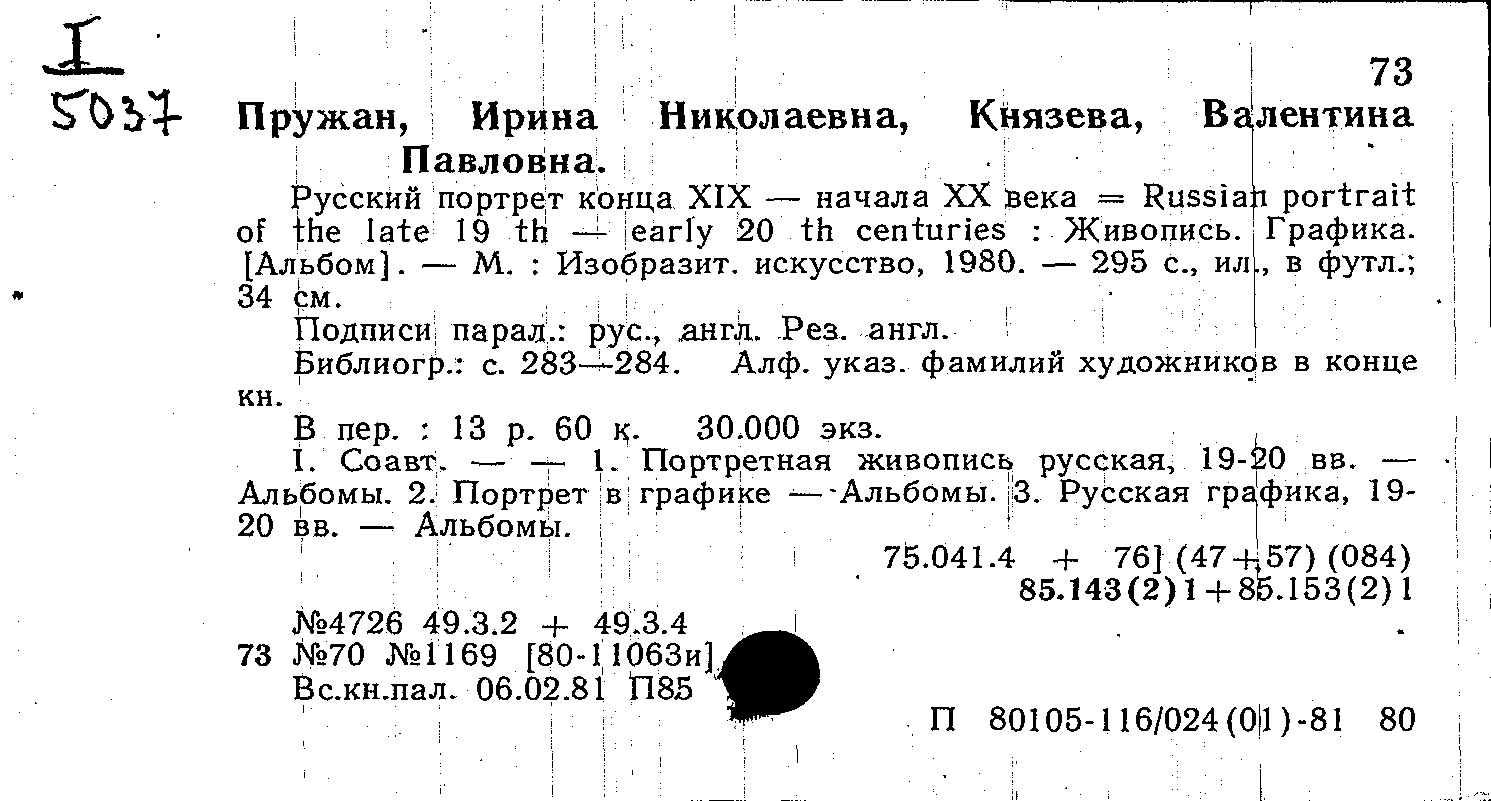 I
5037

73

Пружан, Ирина Николаевна, Князева, Валентина Павловна.

Русский портрет конца XIX — начала XX века = Russian portrait of the late 19 th — early 20 th centuries : Живопись. Графика. [Альбом]. — М. : Изобразит. искусство, 1980. — 295 с., ил., в футл.; 34 см.

Подписи парал.: рус., англ. Рез. англ.

Библиогр.: с. 283—284. Алф. указ. фамилий художников в конце кн.

В пер. : 13 р. 60 к. 30.000 экз.

I. Соавт. — — 1. Портретная живопись русская, 19-20 вв. — Альбомы. 2. Портрет в графике — Альбомы. 3. Русская графика, 19-20 вв. — Альбомы.

75.041.4 + 76] (47+57) (084)
85.143(2)1+85.153(2)1

№4726 49.3.2 + 49.3.4
73 №70 №1169 [80-11063и]
Вс.кн.пал. 06.02.81 П85

П 80105-116/024(01)-81 80